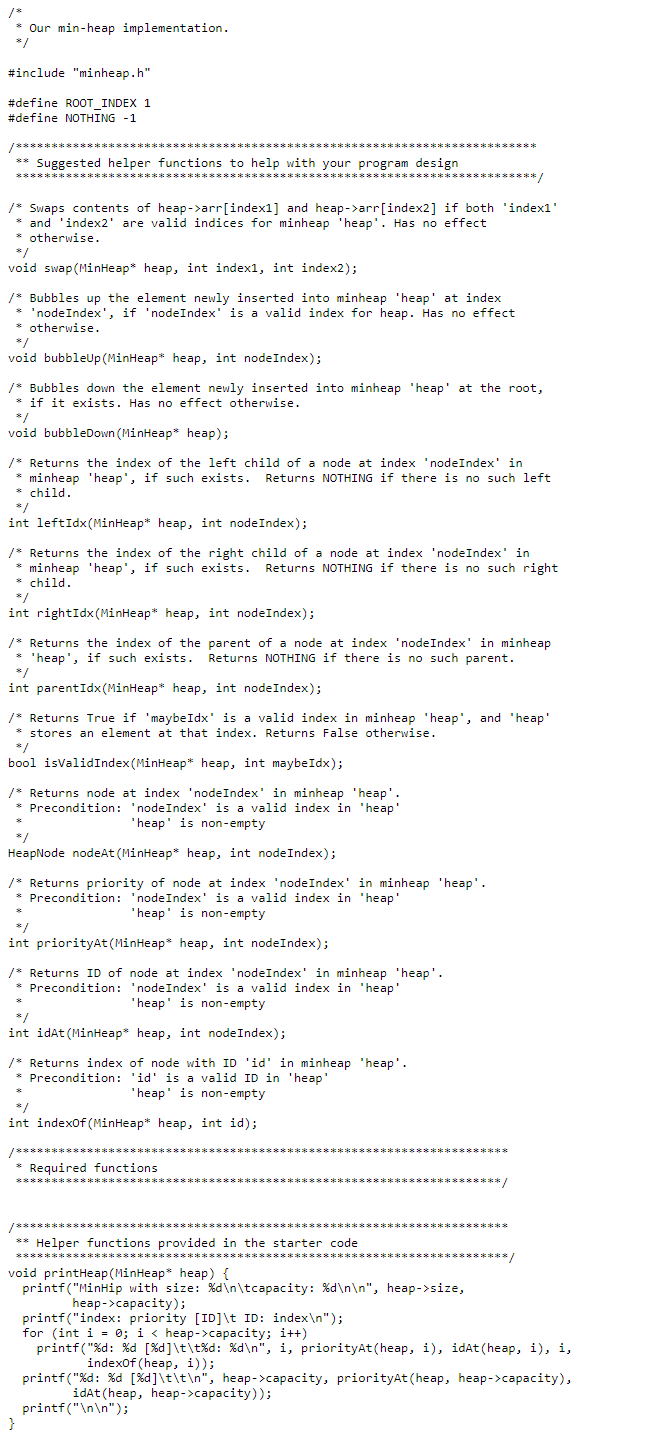 /*
 * Our min-heap implementation.
 */

#include "minheap.h"

#define ROOT_INDEX 1
#define NOTHING -1

/*************************************************************************
 ** Suggested helper functions to help with your program design
 *************************************************************************/

/* Swaps contents of heap->arr[index1] and heap->arr[index2] if both 'index1'
 * and 'index2' are valid indices for minheap 'heap'. Has no effect
 * otherwise.
 */
void swap(MinHeap* heap, int index1, int index2);

/* Bubbles up the element newly inserted into minheap 'heap' at index
 * 'nodeIndex', if 'nodeIndex' is a valid index for heap. Has no effect
 * otherwise.
 */
void bubbleUp(MinHeap* heap, int nodeIndex);

/* Bubbles down the element newly inserted into minheap 'heap' at the root,
 * if it exists. Has no effect otherwise.
 */
void bubbleDown(MinHeap* heap);

/* Returns the index of the left child of a node at index 'nodeIndex' in
 * minheap 'heap', if such exists.  Returns NOTHING if there is no such left
 * child.
 */
int leftIdx(MinHeap* heap, int nodeIndex);

/* Returns the index of the right child of a node at index 'nodeIndex' in
 * minheap 'heap', if such exists.  Returns NOTHING if there is no such right
 * child.
 */
int rightIdx(MinHeap* heap, int nodeIndex);

/* Returns the index of the parent of a node at index 'nodeIndex' in minheap
 * 'heap', if such exists.  Returns NOTHING if there is no such parent.
 */
int parentIdx(MinHeap* heap, int nodeIndex);

/* Returns True if 'maybeIdx' is a valid index in minheap 'heap', and 'heap'
 * stores an element at that index. Returns False otherwise.
 */
bool isValidIndex(MinHeap* heap, int maybeIdx);

/* Returns node at index 'nodeIndex' in minheap 'heap'.
 * Precondition: 'nodeIndex' is a valid index in 'heap'
 *               'heap' is non-empty
 */
HeapNode nodeAt(MinHeap* heap, int nodeIndex);

/* Returns priority of node at index 'nodeIndex' in minheap 'heap'.
 * Precondition: 'nodeIndex' is a valid index in 'heap'
 *               'heap' is non-empty
 */
int priorityAt(MinHeap* heap, int nodeIndex);

/* Returns ID of node at index 'nodeIndex' in minheap 'heap'.
 * Precondition: 'nodeIndex' is a valid index in 'heap'
 *               'heap' is non-empty
 */
int idAt(MinHeap* heap, int nodeIndex);

/* Returns index of node with ID 'id' in minheap 'heap'.
 * Precondition: 'id' is a valid ID in 'heap'
 *               'heap' is non-empty
 */
int indexOf(MinHeap* heap, int id);

/*********************************************************************
 * Required functions
 ********************************************************************/


/*********************************************************************
 ** Helper functions provided in the starter code
 *********************************************************************/
void printHeap(MinHeap* heap) {
  printf("MinHip with size: %d\n\tcapacity: %d\n\n", heap->size,
         heap->capacity);
  printf("index: priority [ID]\t ID: index\n");
  for (int i = 0; i < heap->capacity; i++)
    printf("%d: %d [%d]\t\t%d: %d\n", i, priorityAt(heap, i), idAt(heap, i), i,
           indexOf(heap, i));
  printf("%d: %d [%d]\t\t\n", heap->capacity, priorityAt(heap, heap->capacity),
         idAt(heap, heap->capacity));
  printf("\n\n");
}